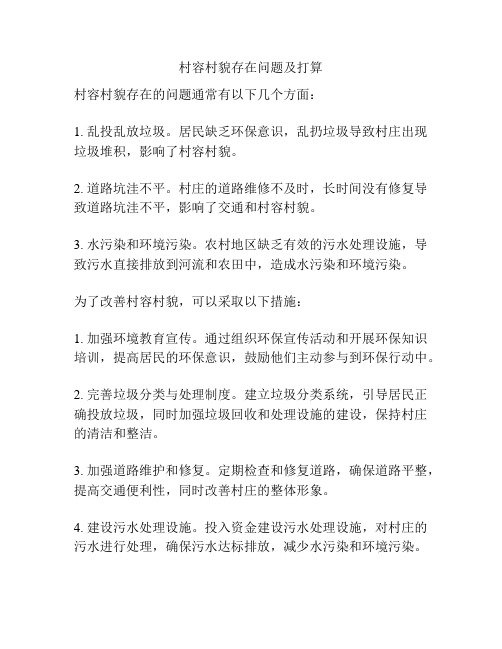 村容村貌存在问题及打算

村容村貌存在的问题通常有以下几个方面：

1. 乱投乱放垃圾。居民缺乏环保意识，乱扔垃圾导致村庄出现垃圾堆积，影响了村容村貌。

2. 道路坑洼不平。村庄的道路维修不及时，长时间没有修复导致道路坑洼不平，影响了交通和村容村貌。

3. 水污染和环境污染。农村地区缺乏有效的污水处理设施，导致污水直接排放到河流和农田中，造成水污染和环境污染。

为了改善村容村貌，可以采取以下措施：

1. 加强环境教育宣传。通过组织环保宣传活动和开展环保知识培训，提高居民的环保意识，鼓励他们主动参与到环保行动中。

2. 完善垃圾分类与处理制度。建立垃圾分类系统，引导居民正确投放垃圾，同时加强垃圾回收和处理设施的建设，保持村庄的清洁和整洁。

3. 加强道路维护和修复。定期检查和修复道路，确保道路平整，提高交通便利性，同时改善村庄的整体形象。

4. 建设污水处理设施。投入资金建设污水处理设施，对村庄的污水进行处理，确保污水达标排放，减少水污染和环境污染。